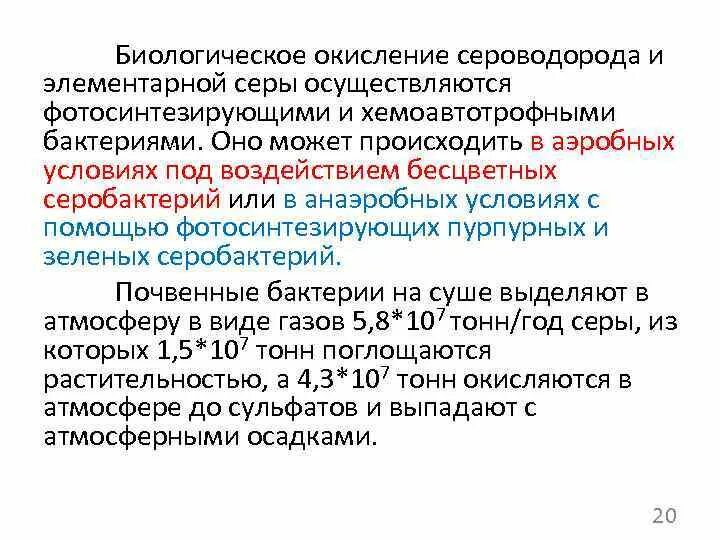 Биологическое окисление сероводорода и элементарной серы осуществляются фотосинтезирующими и хемоавтотрофными бактериями. Оно может происходить в аэробных условиях под воздействием бесцветных серобактерий или в анаэробных условиях с помощью фотосинтезирующих пурпурных и зеленых серобактерий.

Почвенные бактерии на суше выделяют в атмосферу в виде газов $5,8*10^7$ тонн/год серы, из которых $1,5*10^7$ тонн поглощаются растительностью, а $4,3*10^7$ тонн окисляются в атмосфере до сульфатов и выпадают с атмосферными осадками.

20